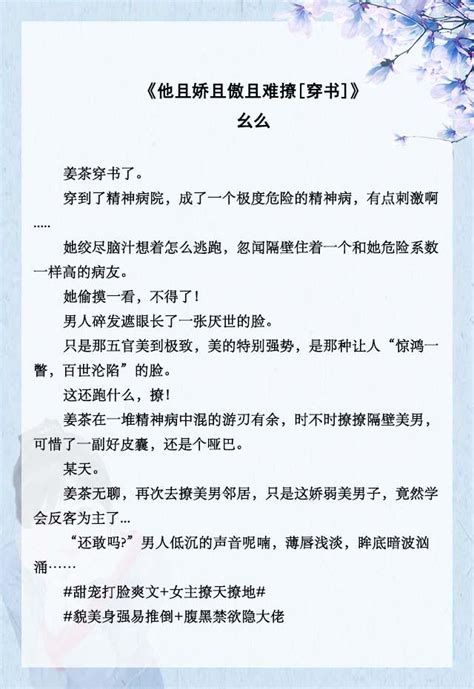 《他且娇且傲且难撩[穿书]》
幺幺

姜茶穿书了。

穿到了精神病院，成了一个极度危险的精神病，有点刺激啊.....

她绞尽脑汁想着怎么逃跑，忽闻隔壁住着一个和她危险系数一样高的病友。

她偷摸一看，不得了！

男人碎发遮眼长了一张厌世的脸。

只是那五官美到极致，美的特别强势，是那种让人“惊鸿一瞥，百世沦陷”的脸。

这还跑什么，撩！

姜茶在一堆精神病中混的游刃有余，时不时撩撩隔壁美男，可惜了一副好皮囊，还是个哑巴。

某天。

姜茶无聊，再次去撩美男邻居，只是这娇弱美男子，竟然学会反客为主了...

“还敢吗?”男人低沉的声音呢喃，薄唇浅淡，眸底暗波汹涌……

#甜宠打脸爽文+女主撩天撩地#

#貌美身强易推倒+腹黑禁欲隐大佬